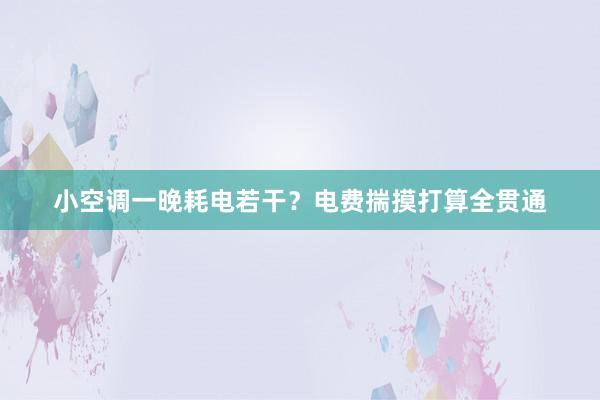 小空调一晚耗电若干？电费揣摸打算全贯通